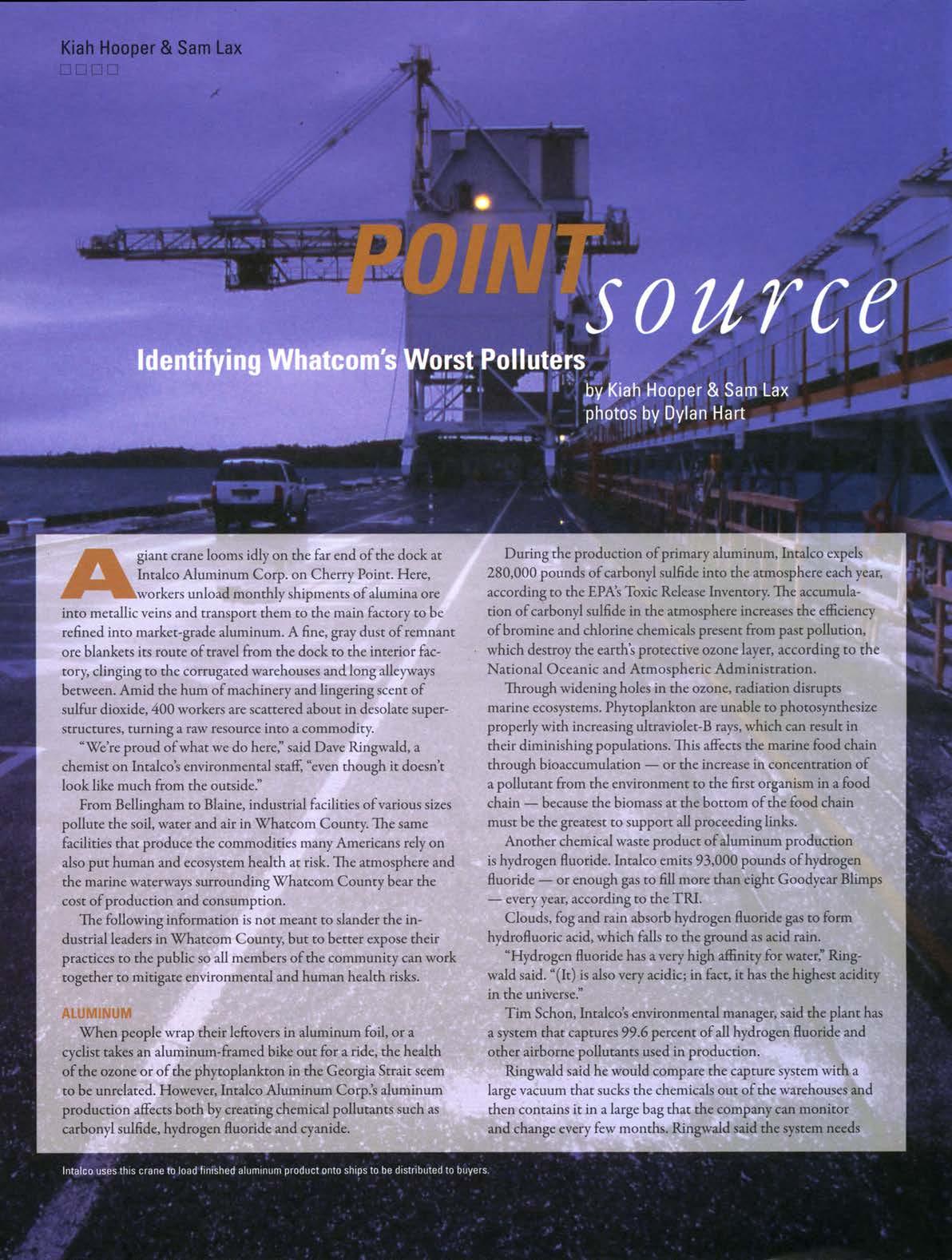 Kiah Hooper & Sam Lax

POINT source

Identifying Whatcom's Worst Polluters

by Kiah Hooper & Sam Lax
photos by Dylan Hart

A giant crane looms idly on the far end of the dock at Intalco Aluminum Corp. on Cherry Point. Here, workers unload monthly shipments of alumina ore into metallic veins and transport them to the main factory to be refined into market-grade aluminum. A fine, gray dust of remnant ore blankets its route of travel from the dock to the interior factory, clinging to the corrugated warehouses and long alleyways between. Amid the hum of machinery and lingering scent of sulfur dioxide, 400 workers are scattered about in desolate superstructures, turning a raw resource into a commodity.

"We're proud of what we do here," said Dave Ringwald, a chemist on Intalco's environmental staff, "even though it doesn't look like much from the outside."

From Bellingham to Blaine, industrial facilities of various sizes pollute the soil, water and air in Whatcom County. The same facilities that produce the commodities many Americans rely on also put human and ecosystem health at risk. The atmosphere and the marine waterways surrounding Whatcom County bear the cost of production and consumption.

The following information is not meant to slander the industrial leaders in Whatcom County, but to better expose their practices to the public so all members of the community can work together to mitigate environmental and human health risks.

ALUMINUM

When people wrap their leftovers in aluminum foil, or a cyclist takes an aluminum-framed bike out for a ride, the health of the ozone or of the phytoplankton in the Georgia Strait seem to be unrelated. However, Intalco Aluminum Corp.'s aluminum production affects both by creating chemical pollutants such as carbonyl sulfide, hydrogen fluoride and cyanide.

During the production of primary aluminum, Intalco expels 280,000 pounds of carbonyl sulfide into the atmosphere each year, according to the EPA's Toxic Release Inventory. The accumulation of carbonyl sulfide in the atmosphere increases the efficiency of bromine and chlorine chemicals present from past pollution, which destroy the earth's protective ozone layer, according to the National Oceanic and Atmospheric Administration.

Through widening holes in the ozone, radiation disrupts marine ecosystems. Phytoplankton are unable to photosynthesize properly with increasing ultraviolet-B rays, which can result in their diminishing populations. This affects the marine food chain through bioaccumulation — or the increase in concentration of a pollutant from the environment to the first organism in a food chain — because the biomass at the bottom of the food chain must be the greatest to support all proceeding links.

Another chemical waste product of aluminum production is hydrogen fluoride. Intalco emits 93,000 pounds of hydrogen fluoride — or enough gas to fill more than eight Goodyear Blimps — every year, according to the TRI.

Clouds, fog and rain absorb hydrogen fluoride gas to form hydrofluoric acid, which falls to the ground as acid rain.

"Hydrogen fluoride has a very high affinity for water," Ringwald said. "(It) is also very acidic; in fact, it has the highest acidity in the universe."

Tim Schon, Intalco's environmental manager, said the plant has a system that captures 99.6 percent of all hydrogen fluoride and other airborne pollutants used in production.

Ringwald said he would compare the capture system with a large vacuum that sucks the chemicals out of the warehouses and then contains it in a large bag that the company can monitor and change every few months. Ringwald said the system needs

Intalco uses this crane to load finished aluminum product onto ships to be distributed to buyers.